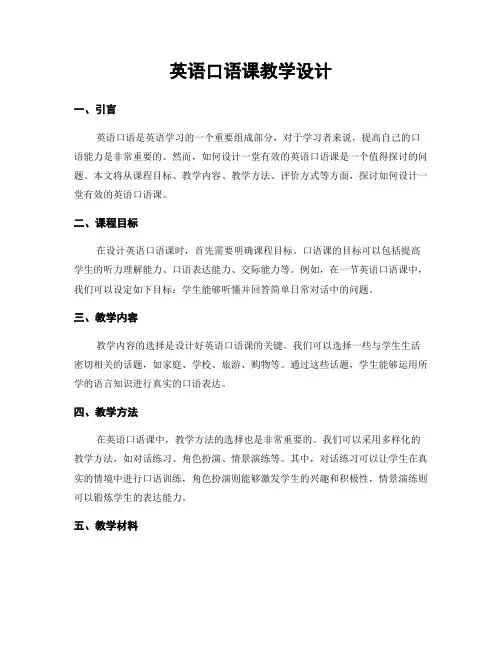 英语口语课教学设计

一、引言

英语口语是英语学习的一个重要组成部分，对于学习者来说，提高自己的口语能力是非常重要的。然而，如何设计一堂有效的英语口语课是一个值得探讨的问题。本文将从课程目标、教学内容、教学方法、评价方式等方面，探讨如何设计一堂有效的英语口语课。

二、课程目标

在设计英语口语课时，首先需要明确课程目标。口语课的目标可以包括提高学生的听力理解能力、口语表达能力、交际能力等。例如，在一节英语口语课中，我们可以设定如下目标：学生能够听懂并回答简单日常对话中的问题。

三、教学内容

教学内容的选择是设计好英语口语课的关键。我们可以选择一些与学生生活密切相关的话题，如家庭、学校、旅游、购物等。通过这些话题，学生能够运用所学的语言知识进行真实的口语表达。

四、教学方法

在英语口语课中，教学方法的选择也是非常重要的。我们可以采用多样化的教学方法，如对话练习、角色扮演、情景演练等。其中，对话练习可以让学生在真实的情境中进行口语训练，角色扮演则能够激发学生的兴趣和积极性，情景演练则可以锻炼学生的表达能力。

五、教学材料